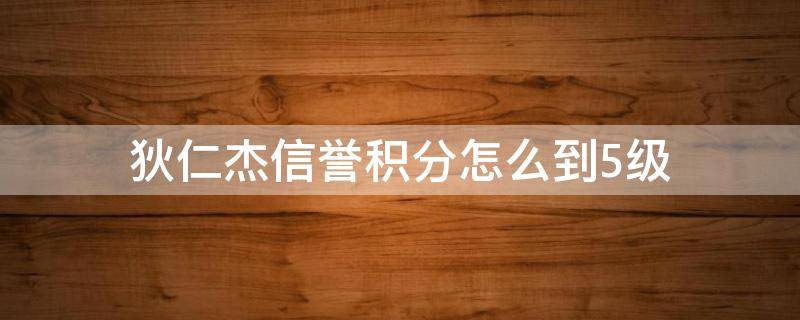 狄仁杰信誉积分怎么到5级